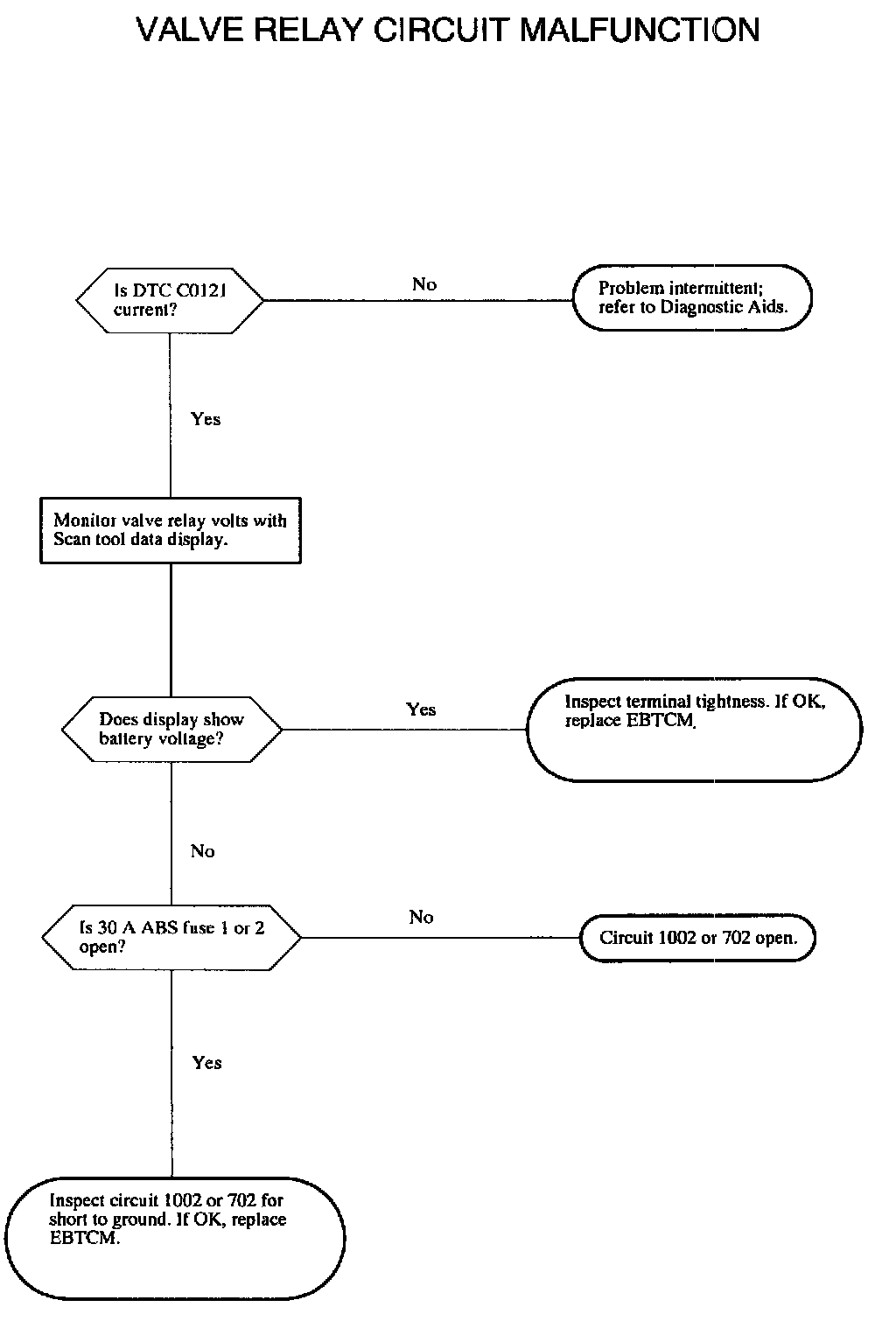 VALVE RELAY CIRCUIT MALFUNCTION

Is DTC C0121 current?

No

Problem intermittent; refer to Diagnostic Aids.

Yes

Monitor valve relay volts with Scan tool data display.

Does display show battery voltage?

Yes

Inspect terminal tightness. If OK, replace EBTCM.

No

Is 30 A ABS fuse 1 or 2 open?

No

Circuit 1002 or 702 open.

Yes

Inspect circuit 1002 or 702 for short to ground. If OK, replace EBTCM.